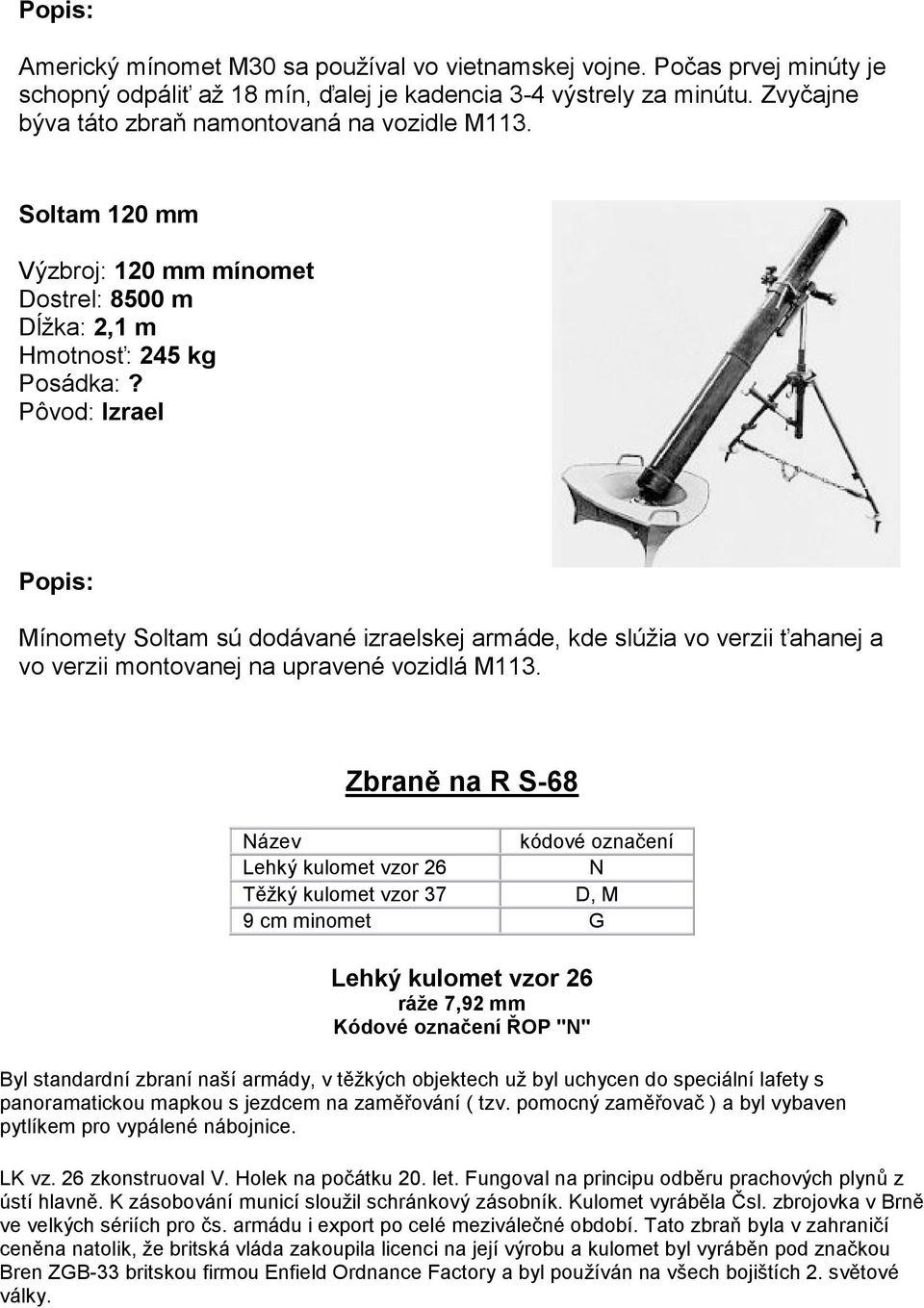 Popis:

Americký mínomet M30 sa používal vo vietnamskej vojne. Počas prvej minúty je schopný odpáliť až 18 mín, ďalej je kadencia 3-4 výstrely za minútu. Zvyčajne býva táto zbraň namontovaná na vozidle M113.

Soltam 120 mm

Výzbroj: 120 mm mínomet
Dostrel: 8500 m
Dĺžka: 2,1 m
Hmotnosť: 245 kg
Posádka: ?
Pôvod: Izrael

Popis:

Mínomety Soltam sú dodávané izraelskej armáde, kde slúžia vo verzii ťahanej a vo verzii montovanej na upravené vozidlá M113.

Zbraně na R S-68

| Název | kódové označení |
|---|---|
| Lehký kulomet vzor 26 | N |
| Těžký kulomet vzor 37 | D, M |
| 9 cm minomet | G |

Lehký kulomet vzor 26
ráže 7,92 mm
Kódové označení ŘOP "N"

Byl standardní zbraní naší armády, v těžkých objektech už byl uchycen do speciální lafety s panoramatickou mapkou s jezdcem na zaměřování ( tzv. pomocný zaměřovač ) a byl vybaven pytlíkem pro vypálené nábojnice.

LK vz. 26 zkonstruoval V. Holek na počátku 20. let. Fungoval na principu odběru prachových plynů z ústí hlavně. K zásobování municí sloužil schránkový zásobník. Kulomet vyráběla Čsl. zbrojovka v Brně ve velkých sériích pro čs. armádu i export po celé meziválečné období. Tato zbraň byla v zahraničí ceněna natolik, že britská vláda zakoupila licenci na její výrobu a kulomet byl vyráběn pod značkou Bren ZGB-33 britskou firmou Enfield Ordnance Factory a byl používán na všech bojištích 2. světové války.